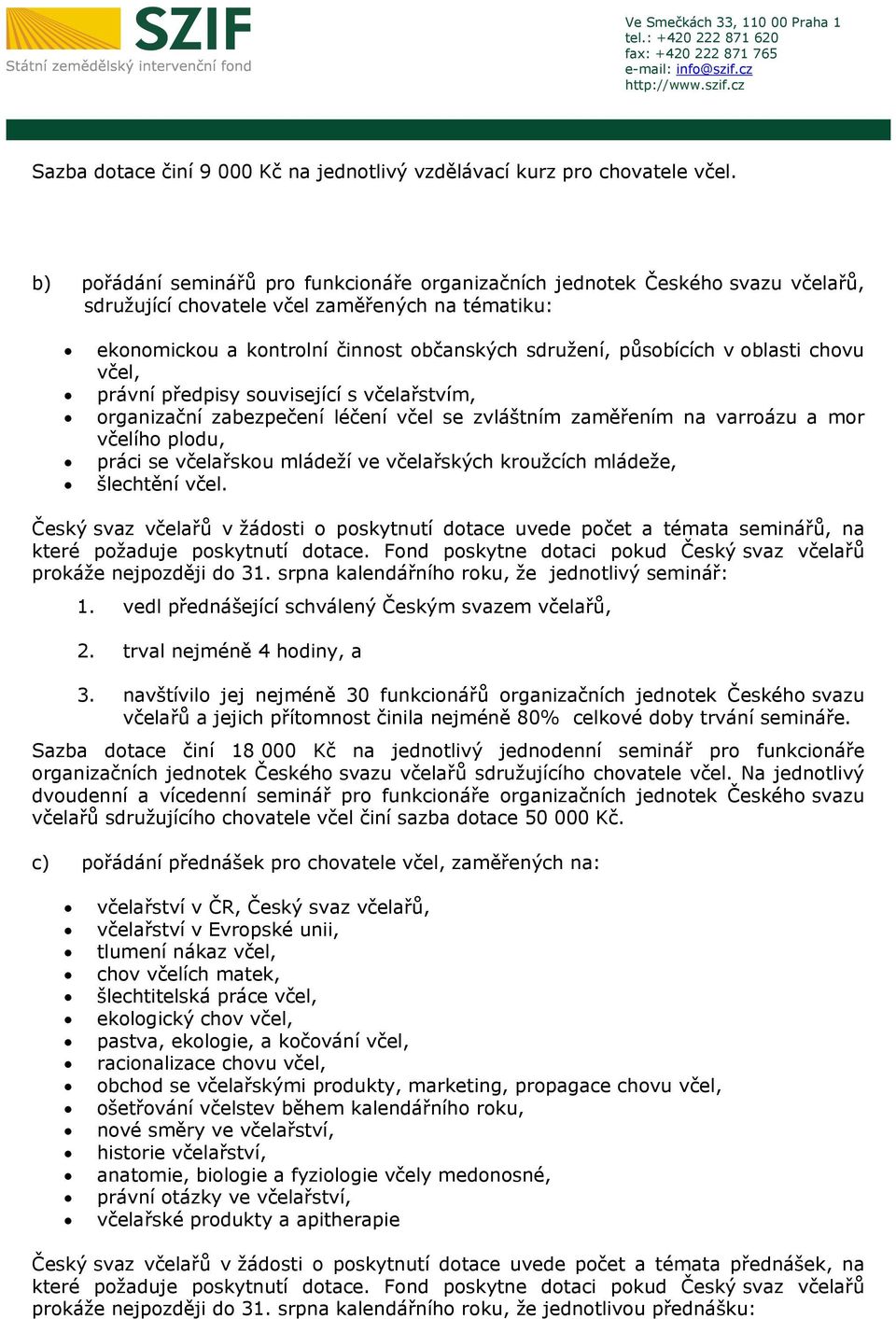 SZIF
Státní zemědělský intervenční fond

Ve Smečkách 33, 110 00 Praha 1
tel.: +420 222 871 620
fax: +420 222 871 765
e-mail: info@szif.cz
http://www.szif.cz

Sazba dotace činí 9 000 Kč na jednotlivý vzdělávací kurz pro chovatele včel.

b) pořádání seminářů pro funkcionáře organizačních jednotek Českého svazu včelařů, sdružující chovatele včel zaměřených na tématiku:

• ekonomickou a kontrolní činnost občanských sdružení, působících v oblasti chovu včel,
• právní předpisy související s včelařstvím,
• organizační zabezpečení léčení včel se zvláštním zaměřením na varroázu a mor včelího plodu,
• práci se včelařskou mládeží ve včelařských kroužcích mládeže,
• šlechtění včel.

Český svaz včelařů v žádosti o poskytnutí dotace uvede počet a témata seminářů, na které požaduje poskytnutí dotace. Fond poskytne dotaci pokud Český svaz včelařů prokáže nejpozději do 31. srpna kalendářního roku, že jednotlivý seminář:

1. vedl přednášející schválený Českým svazem včelařů,

2. trval nejméně 4 hodiny, a

3. navštívilo jej nejméně 30 funkcionářů organizačních jednotek Českého svazu včelařů a jejich přítomnost činila nejméně 80% celkové doby trvání semináře.

Sazba dotace činí 18 000 Kč na jednotlivý jednodenní seminář pro funkcionáře organizačních jednotek Českého svazu včelařů sdružujícího chovatele včel. Na jednotlivý dvoudenní a vícedenní seminář pro funkcionáře organizačních jednotek Českého svazu včelařů sdružujícího chovatele včel činí sazba dotace 50 000 Kč.

c) pořádání přednášek pro chovatele včel, zaměřených na:

• včelařství v ČR, Český svaz včelařů,
• včelařství v Evropské unii,
• tlumení nákaz včel,
• chov včelích matek,
• šlechtitelská práce včel,
• ekologický chov včel,
• pastva, ekologie, a kočování včel,
• racionalizace chovu včel,
• obchod se včelařskými produkty, marketing, propagace chovu včel,
• ošetřování včelstev během kalendářního roku,
• nové směry ve včelařství,
• historie včelařství,
• anatomie, biologie a fyziologie včely medonosné,
• právní otázky ve včelařství,
• včelařské produkty a apitherapie

Český svaz včelařů v žádosti o poskytnutí dotace uvede počet a témata přednášek, na které požaduje poskytnutí dotace. Fond poskytne dotaci pokud Český svaz včelařů prokáže nejpozději do 31. srpna kalendářního roku, že jednotlivou přednášku: